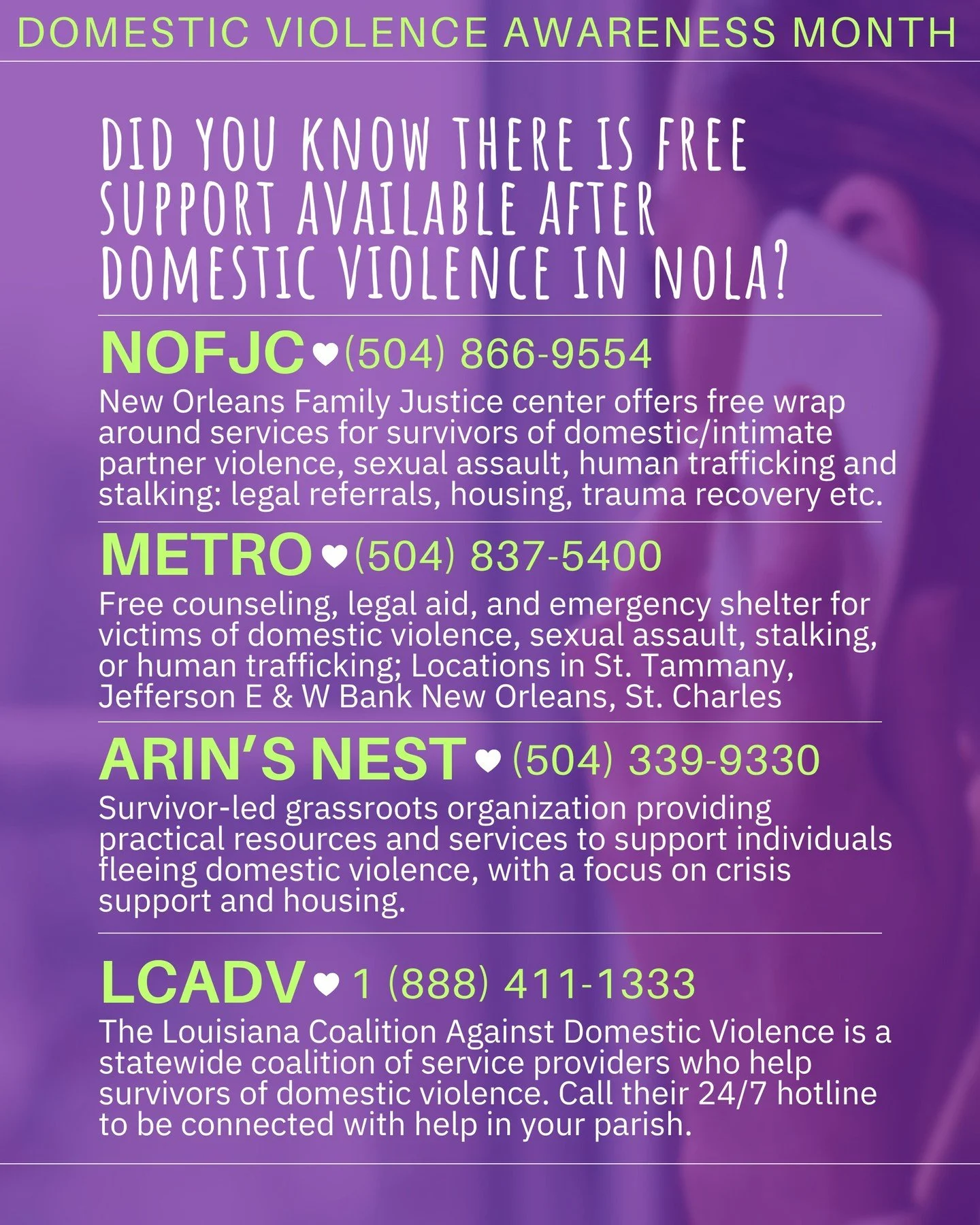 DOMESTIC VIOLENCE AWARENESS MONTH

DID YOU KNOW THERE IS FREE SUPPORT AVAILABLE AFTER DOMESTIC VIOLENCE IN NOLA?

NOFJC ♥ (504) 866-9554

New Orleans Family Justice center offers free wrap around services for survivors of domestic/intimate partner violence, sexual assault, human trafficking and stalking: legal referrals, housing, trauma recovery etc.

METRO ♥ (504) 837-5400

Free counseling, legal aid, and emergency shelter for victims of domestic violence, sexual assault, stalking, or human trafficking; Locations in St. Tammany, Jefferson E & W Bank New Orleans, St. Charles

ARIN'S NEST ♥ (504) 339-9330

Survivor-led grassroots organization providing practical resources and services to support individuals fleeing domestic violence, with a focus on crisis support and housing.

LCADV ♥ 1 (888) 411-1333

The Louisiana Coalition Against Domestic Violence is a statewide coalition of service providers who help survivors of domestic violence. Call their 24/7 hotline to be connected with help in your parish.